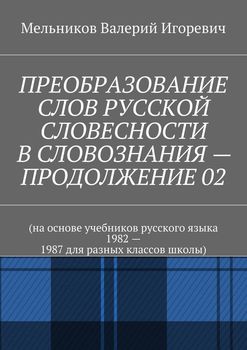 Мельников Валерий Игоревич

ПРЕОБРАЗОВАНИЕ СЛОВ РУССКОЙ СЛОВЕСНОСТИ В СЛОВОЗНАНИЯ — ПРОДОЛЖЕНИЕ 02

(на основе учебников русского языка 1982 — 1987 для разных классов школы)